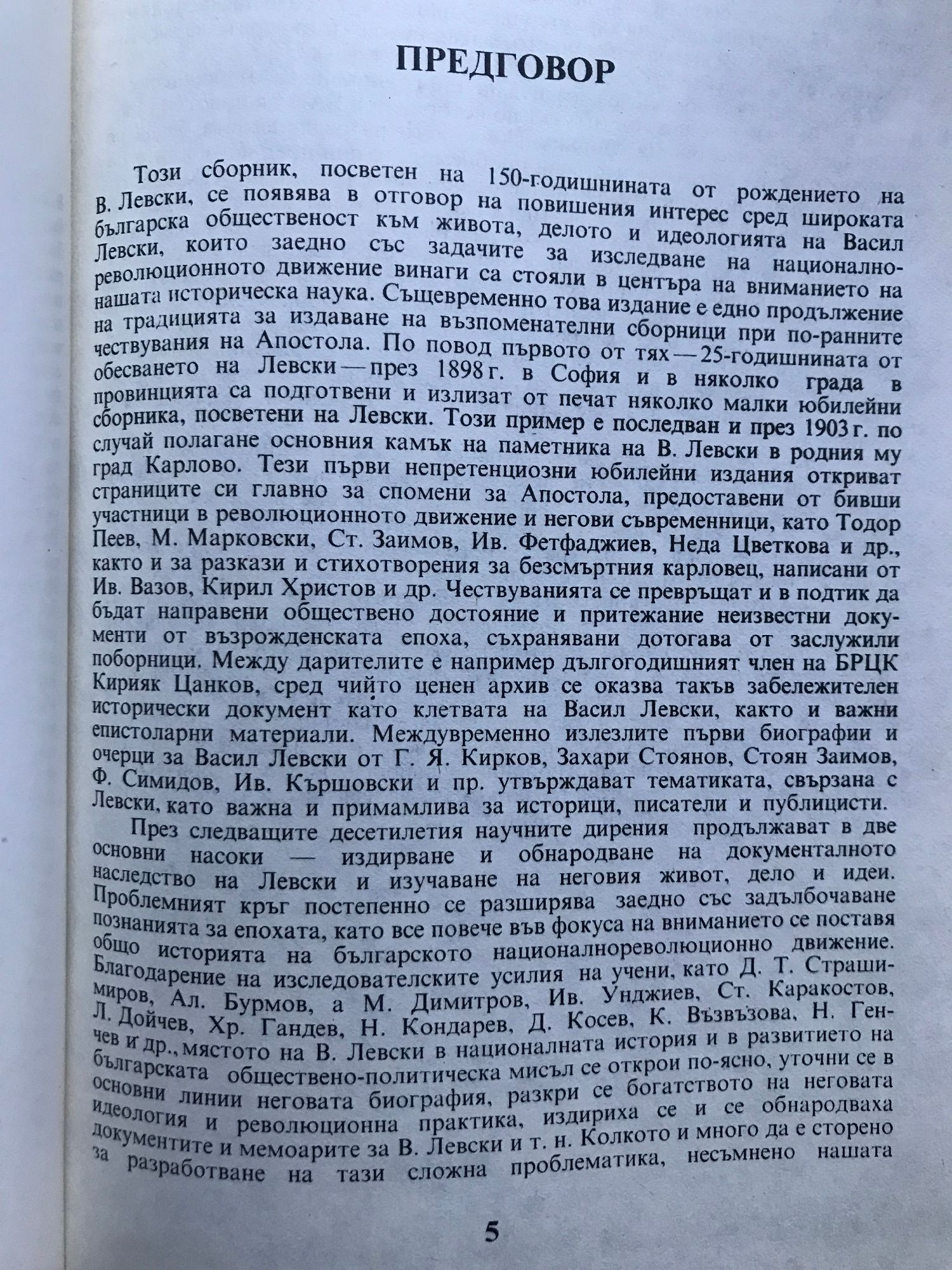 ПРЕДГОВОР

Този сборник, посветен на 150-годишнината от рождението на В. Левски, се появява в отговор на повишения интерес сред широката българска общественост към живота, делото и идеологията на Васил Левски, които заедно със задачите за изследване на националнореволюционното движение винаги са стояли в центъра на вниманието на нашата историческа наука. Същевременно това издание е едно продължение на традицията за издаване на възпоменателни сборници при по-ранните чествувания на Апостола. По повод първото от тях — 25-годишнината от обесването на Левски — през 1898 г. в София и в няколко града в провинцията са подготвени и излизат от печат няколко малки юбилейни сборника, посветени на Левски. Този пример е последван и през 1903 г. по случай полагане основния камък на паметника на В. Левски в родния му град Карлово. Тези първи непретенциозни юбилейни издания откриват страниците си главно за спомени за Апостола, предоставени от бивши участници в революционното движение и негови съвременници, като Тодор Пеев, М. Марковски, Ст. Заимов, Ив. Фетфаджиев, Неда Цветкова и др., както и за разкази и стихотворения за безсмъртния карловец, написани от Ив. Вазов, Кирил Христов и др. Чествуванията се превръщат и в подтик да бъдат направени обществено достояние и притежание неизвестни документи от възрожденската епоха, съхранявани дотогава от заслужили поборници. Между дарителите е например дългогодишният член на БРЦК Кирияк Цанков, сред чийто ценен архив се оказва такъв забележителен исторически документ като клетвата на Васил Левски, както и важни епистоларни материали. Междувременно излезлите първи биографии и очерци за Васил Левски от Г. Я. Кирков, Захари Стоянов, Стоян Заимов, Ф. Симидов, Ив. Кършовски и пр. утвърждават тематиката, свързана с Левски, като важна и примамлива за историци, писатели и публицисти.

През следващите десетилетия научните дирения продължават в две основни насоки — издирване и обнародване на документалното наследство на Левски и изучаване на неговия живот, дело и идеи. Проблемният кръг постепенно се разширява заедно със задълбочаване познанията за епохата, като все повече във фокуса на вниманието се поставя общо историята на българското националнореволюционно движение. Благодарение на изследователските усилия на учени, като Д. Т. Страшимиров, Ал. Бурмов, а М. Димитров, Ив. Унджиев, Ст. Каракостов, Л. Дойчев, Хр. Гандев, Н. Кондарев, Д. Косев, К. Възвъзова, Н. Генчев и др., мястото на В. Левски в националната история и в развитието на българската обществено-политическа мисъл се открои по-ясно, уточни се в основни линии неговата биография, разкри се богатството на неговата идеология и революционна практика, издириха се и се обнародваха документите и мемоарите за В. Левски и т. н. Колкото и много да е сторено за разработване на тази сложна проблематика, несъмнено нашата

5